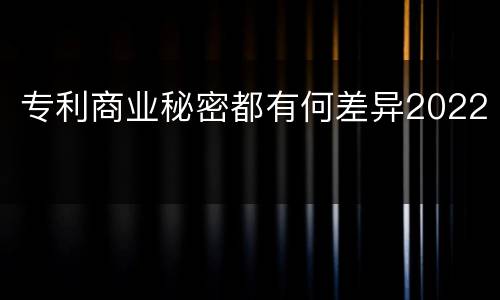 专利商业秘密都有何差异2022